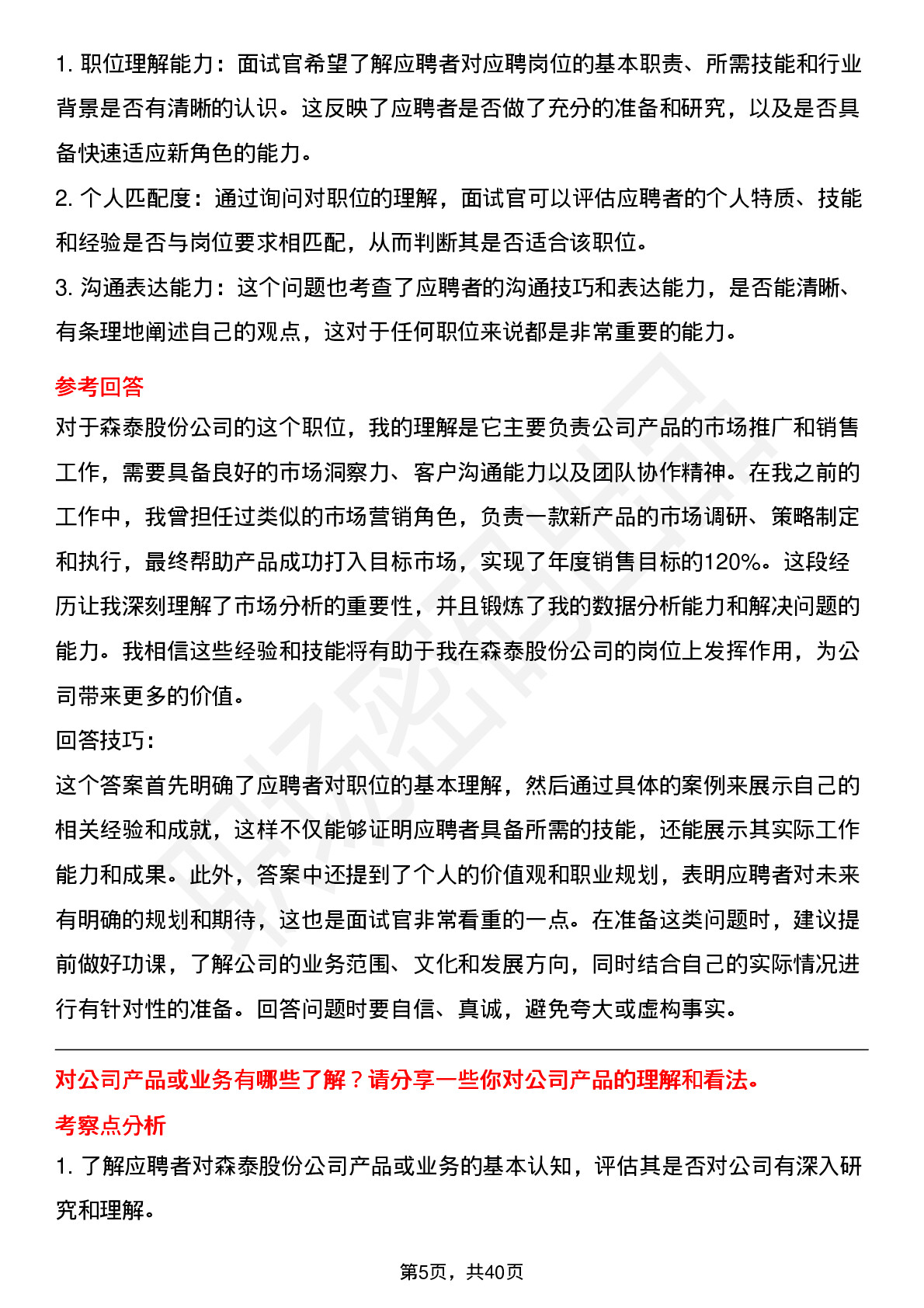 1. 职位理解能力：面试官希望了解应聘者对应聘岗位的基本职责、所需技能和行业背景是否有清晰的认识。这反映了应聘者是否做了充分的准备和研究，以及是否具备快速适应新角色的能力。
2. 个人匹配度：通过询问对职位的理解，面试官可以评估应聘者的个人特质、技能和经验是否与岗位要求相匹配，从而判断其是否适合该职位。
3. 沟通表达能力：这个问题也考查了应聘者的沟通技巧和表达能力，是否能清晰、有条理地阐述自己的观点，这对于任何职位来说都是非常重要的能力。

参考回答

对于森泰股份公司的这个职位，我的理解是它主要负责公司产品的市场推广和销售工作，需要具备良好的市场洞察力、客户沟通能力以及团队协作精神。在我之前的工作中，我曾担任过类似的市场营销角色，负责一款新产品的市场调研、策略制定和执行，最终帮助产品成功打入目标市场，实现了年度销售目标的120%。这段经历让我深刻理解了市场分析的重要性，并且锻炼了我的数据分析能力和解决问题的能力。我相信这些经验和技能将有助于我在森泰股份公司的岗位上发挥作用，为公司带来更多的价值。

回答技巧：

这个答案首先明确了应聘者对职位的基本理解，然后通过具体的案例来展示自己的相关经验和成就，这样不仅能够证明应聘者具备所需的技能，还能展示其实际工作能力和成果。此外，答案中还提到了个人的价值观和职业规划，表明应聘者对未来有明确的规划和期待，这也是面试官非常看重的一点。在准备这类问题时，建议提前做好功课，了解公司的业务范围、文化和发展方向，同时结合自己的实际情况进行有针对性的准备。回答问题时要自信、真诚，避免夸大或虚构事实。

对公司产品或业务有哪些了解？请分享一些你对公司产品的理解和看法。

考察点分析

1. 了解应聘者对森泰股份公司产品或业务的基本认知，评估其是否对公司有深入研究和理解。

第5页，共40页